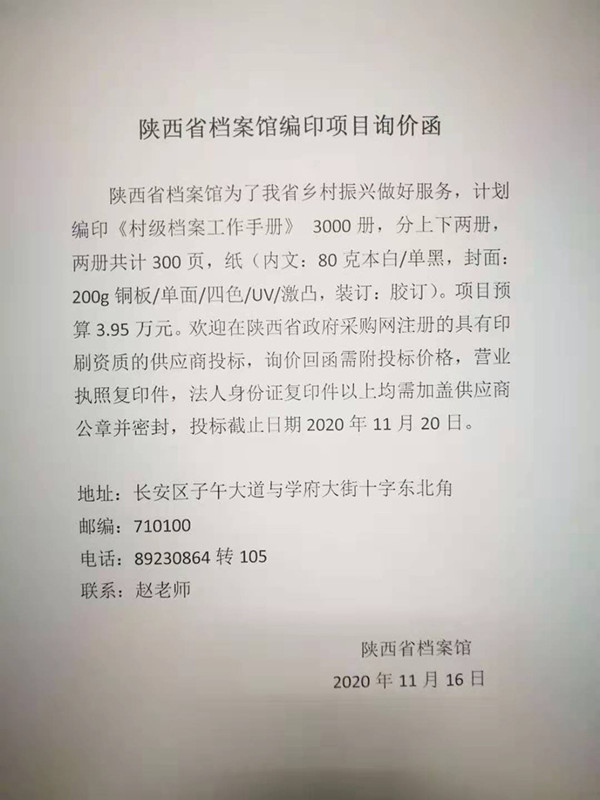 陕西省档案馆编印项目询价函

陕西省档案馆为了我省乡村振兴做好服务，计划编印《村级档案工作手册》 3000 册，分上下两册，两册共计 300 页，纸（内文：80 克本白/单黑，封面：200g 铜板/单面/四色/UV/激凸，装订：胶订）。项目预算 3.95 万元。欢迎在陕西省政府采购网注册的具有印刷资质的供应商投标，询价回函需附投标价格，营业执照复印件，法人身份证复印件以上均需加盖供应商公章并密封，投标截止日期 2020 年 11 月 20 日。

地址：长安区子午大道与学府大街十字东北角
邮编：710100
电话：89230864 转 105
联系：赵老师

陕西省档案馆
2020 年 11 月 16 日